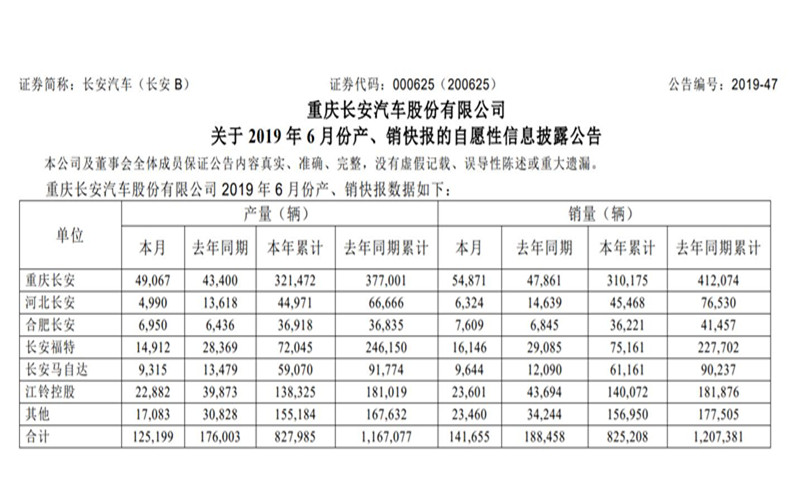 证券简称：长安汽车（长安 B）　　　　证券代码：000625（200625）　　　　公告编号：2019-47

重庆长安汽车股份有限公司
关于 2019 年 6 月份产、销快报的自愿性信息披露公告

本公司及董事会全体成员保证公告内容真实、准确、完整，没有虚假记载、误导性陈述或重大遗漏。

重庆长安汽车股份有限公司 2019 年 6 月份产、销快报数据如下：

| 单位 | 产量（辆） 本月 | 产量（辆） 去年同期 | 产量（辆） 本年累计 | 产量（辆） 去年同期累计 | 销量（辆） 本月 | 销量（辆） 去年同期 | 销量（辆） 本年累计 | 销量（辆） 去年同期累计 |
|---|---|---|---|---|---|---|---|---|
| 重庆长安 | 49,067 | 43,400 | 321,472 | 377,001 | 54,871 | 47,861 | 310,175 | 412,074 |
| 河北长安 | 4,990 | 13,618 | 44,971 | 66,666 | 6,324 | 14,639 | 45,468 | 76,530 |
| 合肥长安 | 6,950 | 6,436 | 36,918 | 36,835 | 7,609 | 6,845 | 36,221 | 41,457 |
| 长安福特 | 14,912 | 28,369 | 72,045 | 246,150 | 16,146 | 29,085 | 75,161 | 227,702 |
| 长安马自达 | 9,315 | 13,479 | 59,070 | 91,774 | 9,644 | 12,090 | 61,161 | 90,237 |
| 江铃控股 | 22,882 | 39,873 | 138,325 | 181,019 | 23,601 | 43,694 | 140,072 | 181,876 |
| 其他 | 17,083 | 30,828 | 155,184 | 167,632 | 23,460 | 34,244 | 156,950 | 177,505 |
| 合计 | 125,199 | 176,003 | 827,985 | 1,167,077 | 141,655 | 188,458 | 825,208 | 1,207,381 |